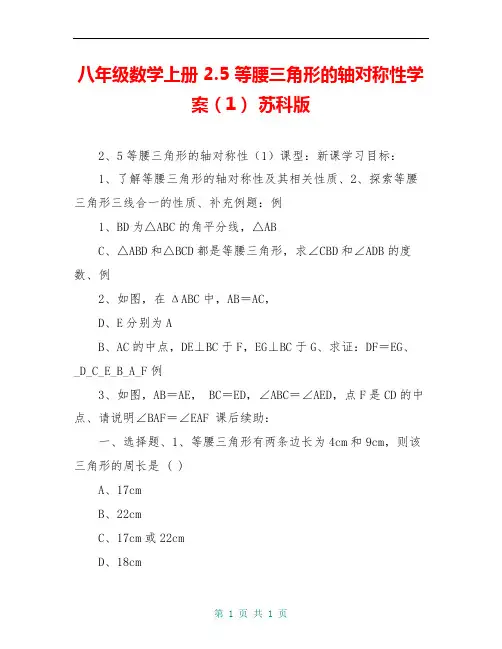 八年级数学上册 2.5 等腰三角形的轴对称性学案（1） 苏科版

2、5 等腰三角形的轴对称性（1）课型：新课学习目标：

1、了解等腰三角形的轴对称性及其相关性质、2、探索等腰三角形三线合一的性质、补充例题：例

1、BD 为△ABC 的角平分线，△AB

C、△ABD 和△BCD 都是等腰三角形，求∠CBD 和∠ADB 的度数、例

2、如图，在 ΔABC 中，AB＝AC，

D、E 分别为 A

B、AC 的中点，DE⊥BC 于 F，EG⊥BC 于 G、求证：DF＝EG、_D_C_E_B_A_F 例

3、如图，AB＝AE， BC＝ED，∠ABC＝∠AED，点 F 是 CD 的中点、请说明∠BAF＝∠EAF 课后续助：

一、选择题、1、等腰三角形有两条边长为 4cm 和 9cm，则该三角形的周长是（ ）

A、17cm

B、22cm

C、17cm 或 22cm

D、18cm

第 1 页 共 1 页